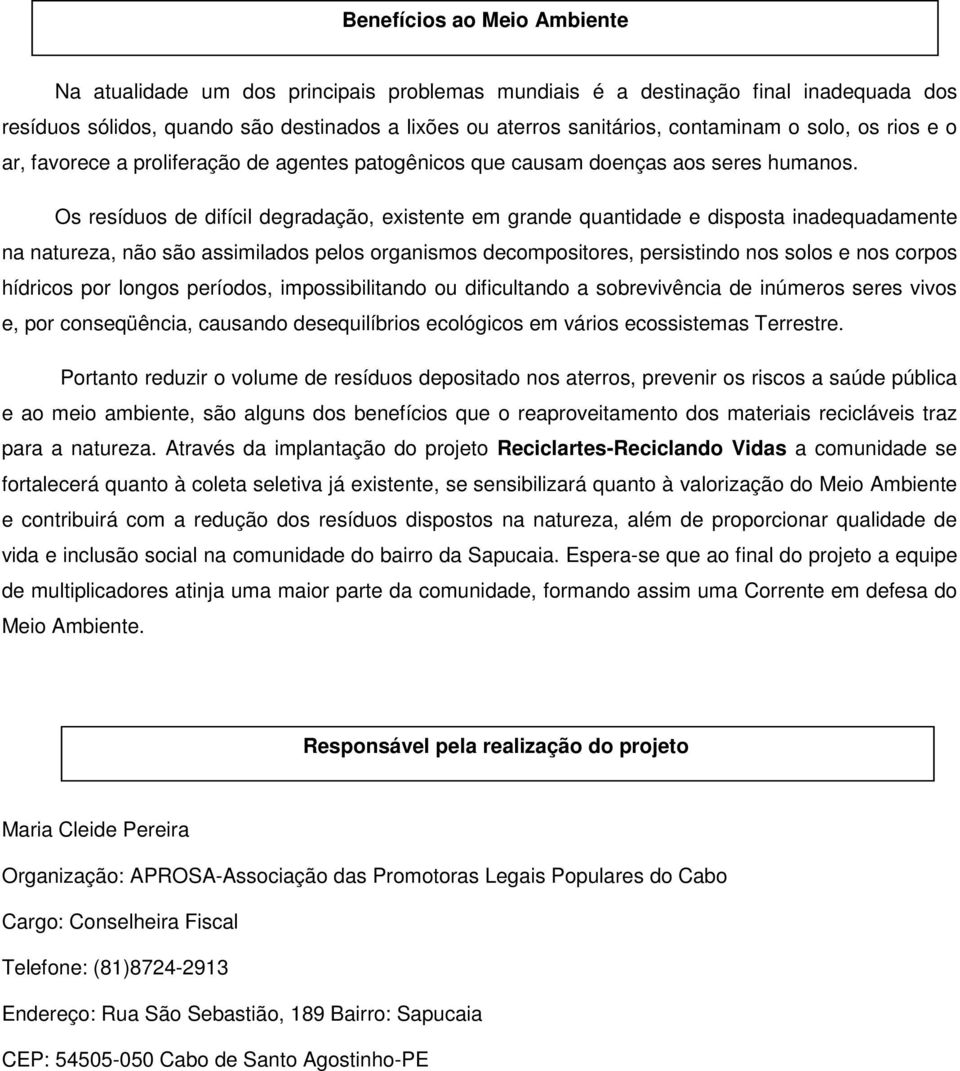 Benefícios ao Meio Ambiente

Na atualidade um dos principais problemas mundiais é a destinação final inadequada dos resíduos sólidos, quando são destinados a lixões ou aterros sanitários, contaminam o solo, os rios e o ar, favorece a proliferação de agentes patogênicos que causam doenças aos seres humanos.

Os resíduos de difícil degradação, existente em grande quantidade e disposta inadequadamente na natureza, não são assimilados pelos organismos decompositores, persistindo nos solos e nos corpos hídricos por longos períodos, impossibilitando ou dificultando a sobrevivência de inúmeros seres vivos e, por conseqüência, causando desequilíbrios ecológicos em vários ecossistemas Terrestre.

Portanto reduzir o volume de resíduos depositado nos aterros, prevenir os riscos a saúde pública e ao meio ambiente, são alguns dos benefícios que o reaproveitamento dos materiais recicláveis traz para a natureza. Através da implantação do projeto Reciclartes-Reciclando Vidas a comunidade se fortalecerá quanto à coleta seletiva já existente, se sensibilizará quanto à valorização do Meio Ambiente e contribuirá com a redução dos resíduos dispostos na natureza, além de proporcionar qualidade de vida e inclusão social na comunidade do bairro da Sapucaia. Espera-se que ao final do projeto a equipe de multiplicadores atinja uma maior parte da comunidade, formando assim uma Corrente em defesa do Meio Ambiente.

Responsável pela realização do projeto

Maria Cleide Pereira

Organização: APROSA-Associação das Promotoras Legais Populares do Cabo

Cargo: Conselheira Fiscal

Telefone: (81)8724-2913

Endereço: Rua São Sebastião, 189 Bairro: Sapucaia

CEP: 54505-050 Cabo de Santo Agostinho-PE